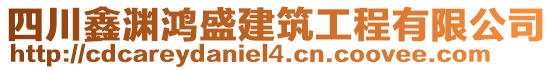 四川鑫渊鸿盛建筑工程有限公司
http://cdcareydaniel4.cn.coovee.com